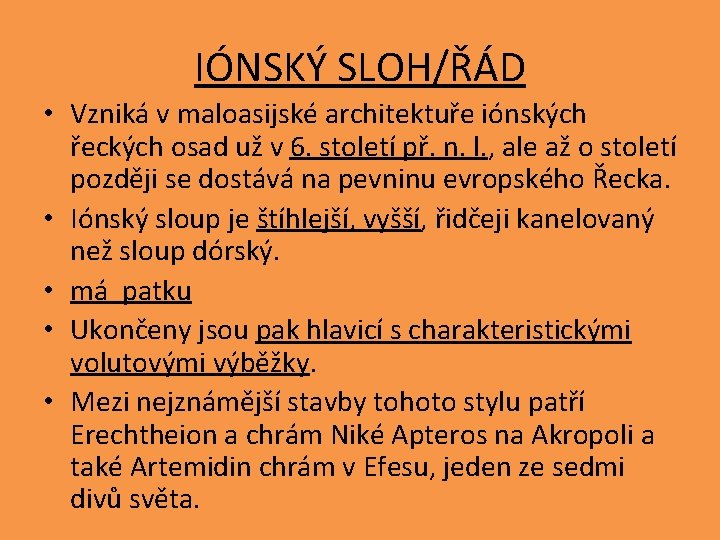 IÓNSKÝ SLOH/ŘÁD

• Vzniká v maloasijské architektuře iónských řeckých osad už v 6. století př. n. l., ale až o století později se dostává na pevninu evropského Řecka.

• Iónský sloup je štíhlejší, vyšší, řidčeji kanelovaný než sloup dórský.

• má patku

• Ukončeny jsou pak hlavicí s charakteristickými volutovými výběžky.

• Mezi nejznámější stavby tohoto stylu patří Erechtheion a chrám Niké Apteros na Akropoli a také Artemidin chrám v Efesu, jeden ze sedmi divů světa.